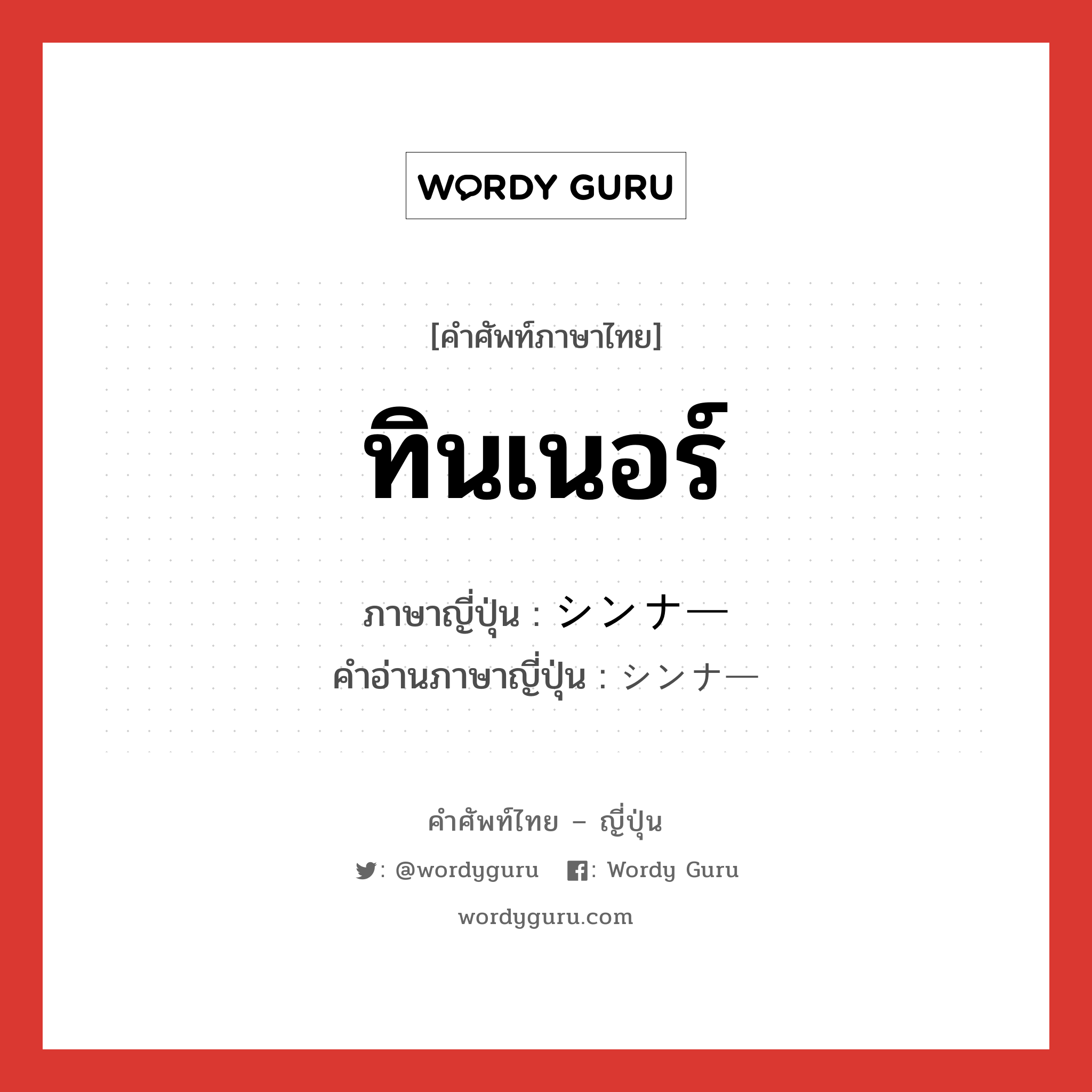 WORDY GURU

[คำศัพท์ภาษาไทย]

ทินเนอร์

ภาษาญี่ปุ่น : シンナー
คำอ่านภาษาญี่ปุ่น : シンナー

คำศัพท์ไทย – ญี่ปุ่น

: @wordyguru : Wordy Guru

wordyguru.com